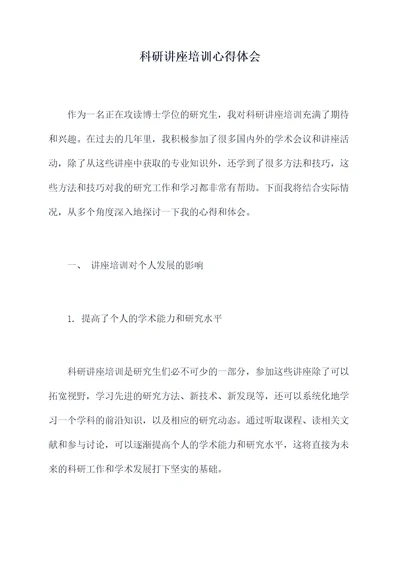 科研讲座培训心得体会

作为一名正在攻读博士学位的研究生，我对科研讲座培训充满了期待和兴趣。在过去的几年里，我积极参加了很多国内外的学术会议和讲座活动，除了从这些讲座中获取的专业知识外，还学到了很多方法和技巧，这些方法和技巧对我的研究工作和学习都非常有帮助。下面我将结合实际情况，从多个角度深入地探讨一下我的心得和体会。

一、 讲座培训对个人发展的影响

1. 提高了个人的学术能力和研究水平

科研讲座培训是研究生们必不可少的一部分，参加这些讲座除了可以拓宽视野，学习先进的研究方法、新技术、新发现等，还可以系统化地学习一个学科的前沿知识，以及相应的研究动态。通过听取课程、读相关文献和参与讨论，可以逐渐提高个人的学术能力和研究水平，这将直接为未来的科研工作和学术发展打下坚实的基础。